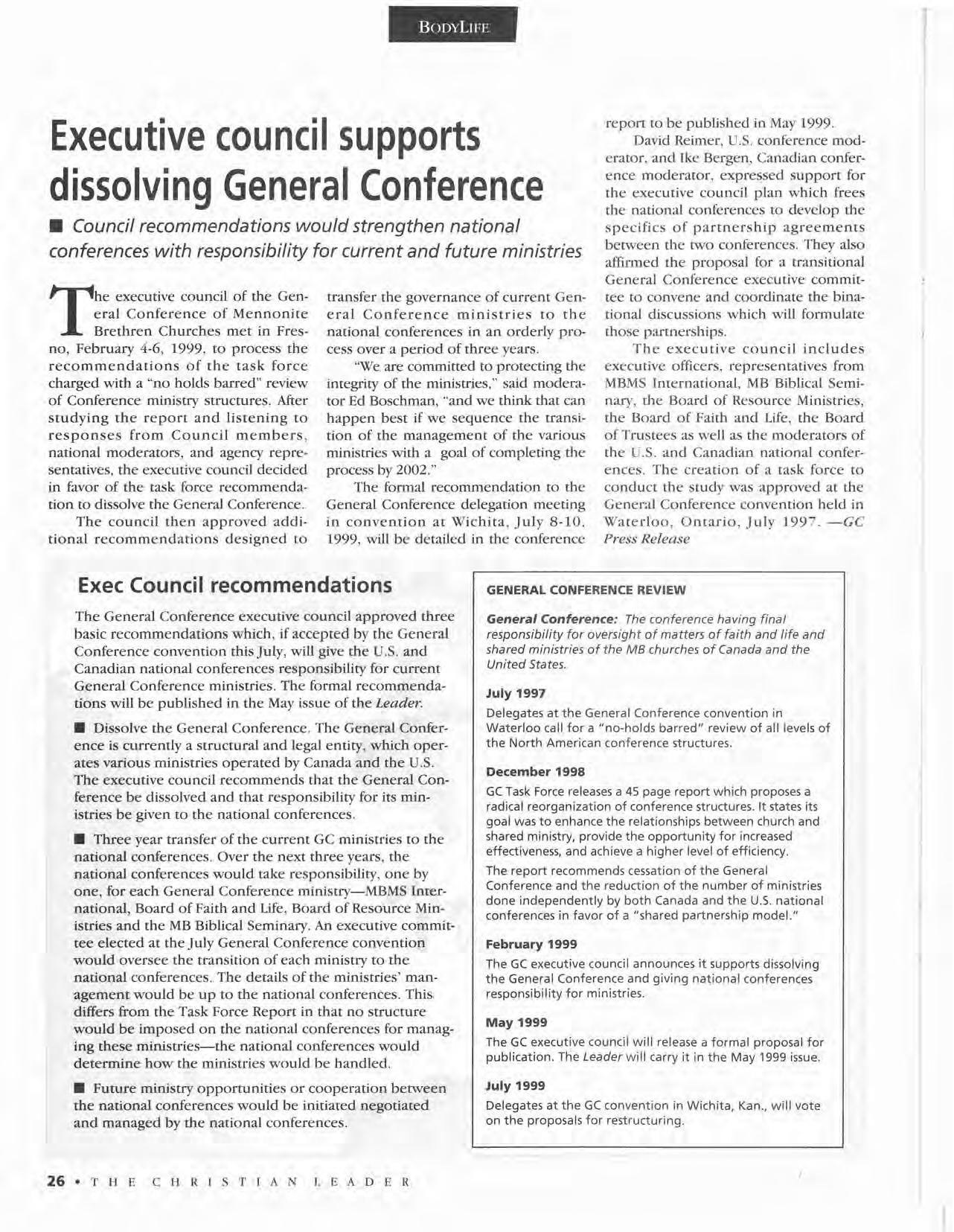 BODYLIFE

Executive council supports dissolving General Conference

■ Council recommendations would strengthen national conferences with responsibility for current and future ministries

The executive council of the General Conference of Mennonite Brethren Churches met in Fresno, February 4-6, 1999, to process the recommendations of the task force charged with a "no holds barred" review of Conference ministry structures. After studying the report and listening to responses from Council members, national moderators, and agency representatives, the executive council decided in favor of the task force recommendation to dissolve the General Conference.

The council then approved additional recommendations designed to transfer the governance of current General Conference ministries to the national conferences in an orderly process over a period of three years.

"We are committed to protecting the integrity of the ministries," said moderator Ed Boschman, "and we think that can happen best if we sequence the transition of the management of the various ministries with a goal of completing the process by 2002."

The formal recommendation to the General Conference delegation meeting in convention at Wichita, July 8-10, 1999, will be detailed in the conference report to be published in May 1999.

David Reimer, U.S. conference moderator, and Ike Bergen, Canadian conference moderator, expressed support for the executive council plan which frees the national conferences to develop the specifics of partnership agreements between the two conferences. They also affirmed the proposal for a transitional General Conference executive committee to convene and coordinate the binational discussions which will formulate those partnerships.

The executive council includes executive officers, representatives from MBMS International, MB Biblical Seminary, the Board of Resource Ministries, the Board of Faith and Life, the Board of Trustees as well as the moderators of the U.S. and Canadian national conferences. The creation of a task force to conduct the study was approved at the General Conference convention held in Waterloo, Ontario, July 1997. —GC Press Release

Exec Council recommendations

The General Conference executive council approved three basic recommendations which, if accepted by the General Conference convention this July, will give the U.S. and Canadian national conferences responsibility for current General Conference ministries. The formal recommendations will be published in the May issue of the Leader.

■ Dissolve the General Conference. The General Conference is currently a structural and legal entity, which operates various ministries operated by Canada and the U.S. The executive council recommends that the General Conference be dissolved and that responsibility for its ministries be given to the national conferences.

■ Three year transfer of the current GC ministries to the national conferences. Over the next three years, the national conferences would take responsibility, one by one, for each General Conference ministry—MBMS International, Board of Faith and Life, Board of Resource Ministries and the MB Biblical Seminary. An executive committee elected at the July General Conference convention would oversee the transition of each ministry to the national conferences. The details of the ministries' management would be up to the national conferences. This differs from the Task Force Report in that no structure would be imposed on the national conferences for managing these ministries—the national conferences would determine how the ministries would be handled.

■ Future ministry opportunities or cooperation between the national conferences would be initiated negotiated and managed by the national conferences.

GENERAL CONFERENCE REVIEW

General Conference: The conference having final responsibility for oversight of matters of faith and life and shared ministries of the MB churches of Canada and the United States.

July 1997
Delegates at the General Conference convention in Waterloo call for a "no-holds barred" review of all levels of the North American conference structures.

December 1998
GC Task Force releases a 45 page report which proposes a radical reorganization of conference structures. It states its goal was to enhance the relationships between church and shared ministry, provide the opportunity for increased effectiveness, and achieve a higher level of efficiency.

The report recommends cessation of the General Conference and the reduction of the number of ministries done independently by both Canada and the U.S. national conferences in favor of a "shared partnership model."

February 1999
The GC executive council announces it supports dissolving the General Conference and giving national conferences responsibility for ministries.

May 1999
The GC executive council will release a formal proposal for publication. The Leader will carry it in the May 1999 issue.

July 1999
Delegates at the GC convention in Wichita, Kan., will vote on the proposals for restructuring.

26 • THE CHRISTIAN LEADER